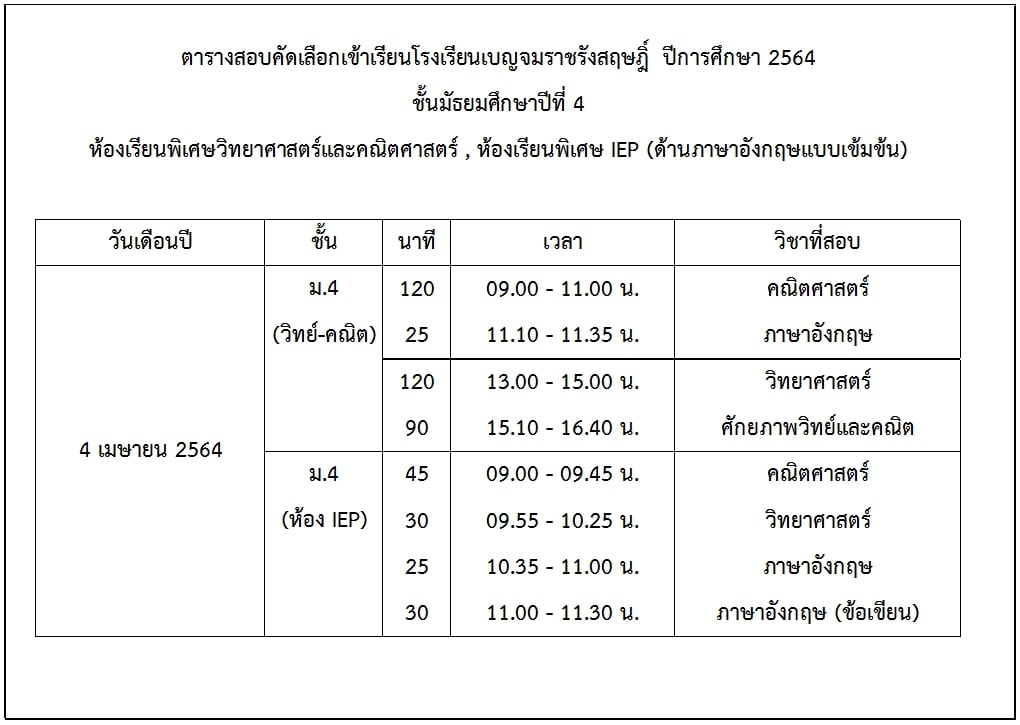 ตารางสอบคัดเลือกเข้าเรียนโรงเรียนเบญจมราชรังสฤษฎิ์ ปีการศึกษา 2564

ชั้นมัธยมศึกษาปีที่ 4

ห้องเรียนพิเศษวิทยาศาสตร์และคณิตศาสตร์ , ห้องเรียนพิเศษ IEP (ด้านภาษาอังกฤษแบบเข้มข้น)

| วันเดือนปี | ชั้น | นาที | เวลา | วิชาที่สอบ |
|---|---|---|---|---|
| 4 เมษายน 2564 | ม.4 (วิทย์-คณิต) | 120 | 09.00 - 11.00 น. | คณิตศาสตร์ |
| | | 25 | 11.10 - 11.35 น. | ภาษาอังกฤษ |
| | | 120 | 13.00 - 15.00 น. | วิทยาศาสตร์ |
| | | 90 | 15.10 - 16.40 น. | ศักยภาพวิทย์และคณิต |
| | ม.4 (ห้อง IEP) | 45 | 09.00 - 09.45 น. | คณิตศาสตร์ |
| | | 30 | 09.55 - 10.25 น. | วิทยาศาสตร์ |
| | | 25 | 10.35 - 11.00 น. | ภาษาอังกฤษ |
| | | 30 | 11.00 - 11.30 น. | ภาษาอังกฤษ (ข้อเขียน) |